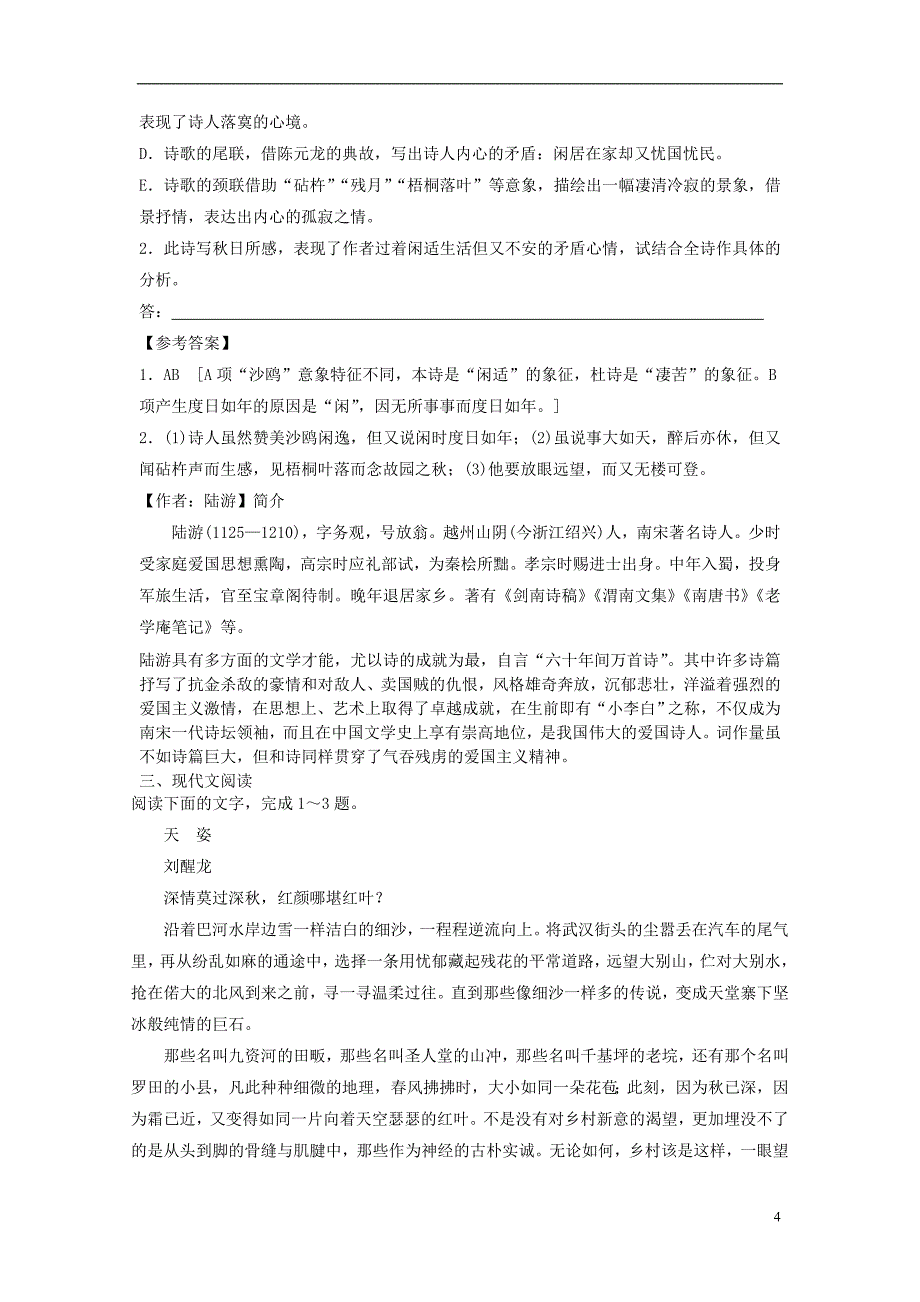 表现了诗人落寞的心境。

D．诗歌的尾联，借陈元龙的典故，写出诗人内心的矛盾：闲居在家却又忧国忧民。

E．诗歌的颈联借助“砧杵”“残月”“梧桐落叶”等意象，描绘出一幅凄清冷寂的景象，借景抒情，表达出内心的孤寂之情。

2．此诗写秋日所感，表现了作者过着闲适生活但又不安的矛盾心情，试结合全诗作具体的分析。

答：

【参考答案】

1．AB ［A项“沙鸥”意象特征不同，本诗是“闲适”的象征，杜诗是“凄苦”的象征。B项产生度日如年的原因是“闲”，因无所事事而度日如年。］

2．(1)诗人虽然赞美沙鸥闲逸，但又说闲时度日如年；(2)虽说事大如天，醉后亦休，但又闻砧杵声而生感，见梧桐叶落而念故园之秋；(3)他要放眼远望，而又无楼可登。

【作者：陆游】简介

陆游(1125—1210)，字务观，号放翁。越州山阴(今浙江绍兴)人，南宋著名诗人。少时受家庭爱国思想熏陶，高宗时应礼部试，为秦桧所黜。孝宗时赐进士出身。中年入蜀，投身军旅生活，官至宝章阁待制。晚年退居家乡。著有《剑南诗稿》《渭南文集》《南唐书》《老学庵笔记》等。

陆游具有多方面的文学才能，尤以诗的成就为最，自言“六十年间万首诗”。其中许多诗篇抒写了抗金杀敌的豪情和对敌人、卖国贼的仇恨，风格雄奇奔放，沉郁悲壮，洋溢着强烈的爱国主义激情，在思想上、艺术上取得了卓越成就，在生前即有“小李白”之称，不仅成为南宋一代诗坛领袖，而且在中国文学史上享有崇高地位，是我国伟大的爱国诗人。词作量虽不如诗篇巨大，但和诗同样贯穿了气吞残虏的爱国主义精神。

三、现代文阅读

阅读下面的文字，完成1～3题。

天 姿

刘醒龙

深情莫过深秋，红颜哪堪红叶？

沿着巴河水岸边雪一样洁白的细沙，一程程逆流向上。将武汉街头的尘嚣丢在汽车的尾气里，再从纷乱如麻的通途中，选择一条用忧郁藏起残花的平常道路，远望大别山，伫对大别水，抢在偌大的北风到来之前，寻一寻温柔过往。直到那些像细沙一样多的传说，变成天堂寨下坚冰般纯情的巨石。

那些名叫九资河的田畈，那些名叫圣人堂的山冲，那些名叫千基坪的老垸，还有那个名叫罗田的小县，凡此种种细微的地理，春风拂拂时，大小如同一朵花苞；此刻，因为秋已深，因为霜已近，又变得如同一片向着天空瑟瑟的红叶。不是没有对乡村新意的渴望，更加埋没不了的是从头到脚的骨缝与肌腱中，那些作为神经的古朴实诚。无论如何，乡村该是这样，一眼望

4